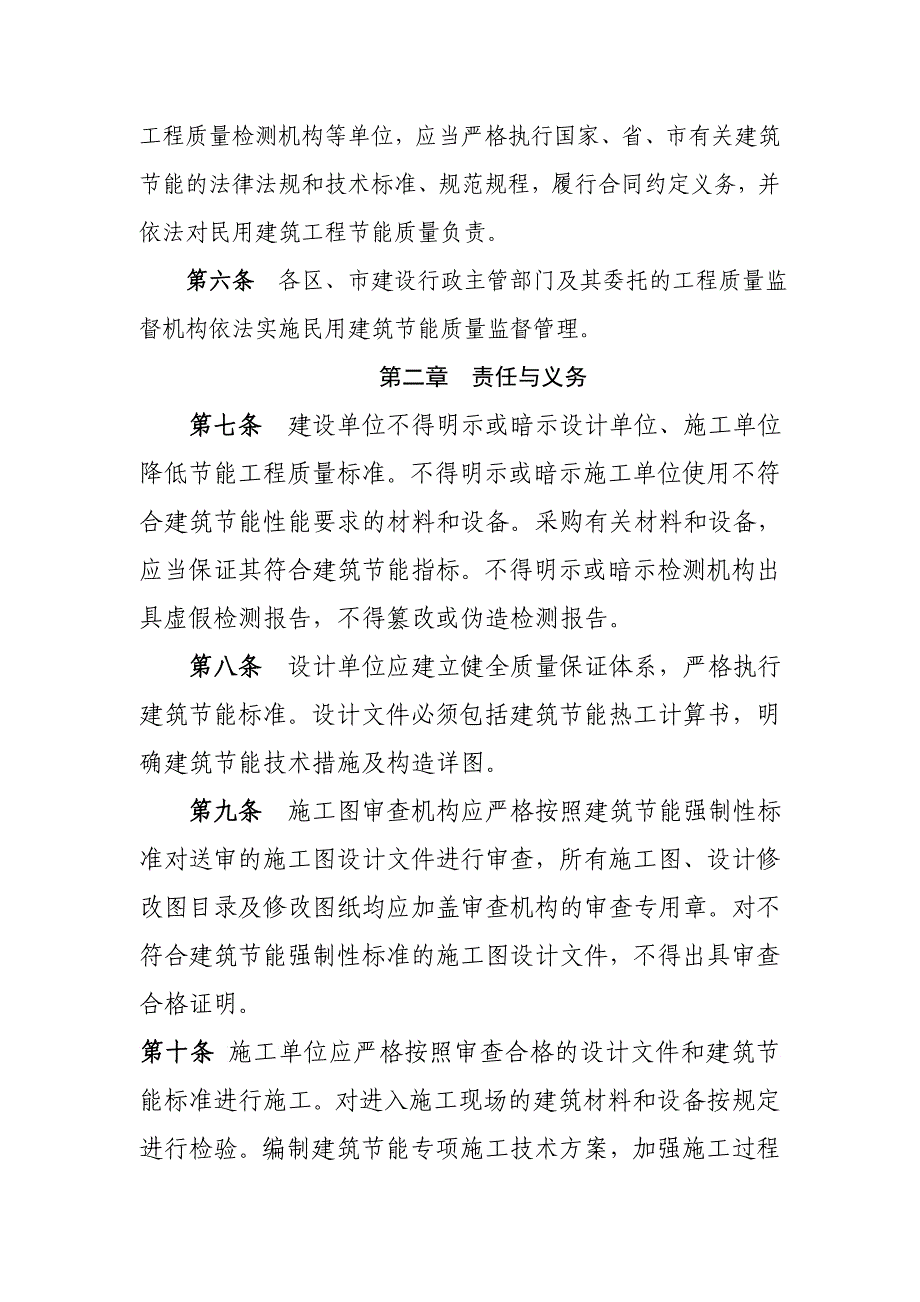 工程质量检测机构等单位，应当严格执行国家、省、市有关建筑节能的法律法规和技术标准、规范规程，履行合同约定义务，并依法对民用建筑工程节能质量负责。

第六条　各区、市建设行政主管部门及其委托的工程质量监督机构依法实施民用建筑节能质量监督管理。

第二章　责任与义务

第七条　建设单位不得明示或暗示设计单位、施工单位降低节能工程质量标准。不得明示或暗示施工单位使用不符合建筑节能性能要求的材料和设备。采购有关材料和设备，应当保证其符合建筑节能指标。不得明示或暗示检测机构出具虚假检测报告，不得篡改或伪造检测报告。

第八条　设计单位应建立健全质量保证体系，严格执行建筑节能标准。设计文件必须包括建筑节能热工计算书，明确建筑节能技术措施及构造详图。

第九条　施工图审查机构应严格按照建筑节能强制性标准对送审的施工图设计文件进行审查，所有施工图、设计修改图目录及修改图纸均应加盖审查机构的审查专用章。对不符合建筑节能强制性标准的施工图设计文件，不得出具审查合格证明。

第十条 施工单位应严格按照审查合格的设计文件和建筑节能标准进行施工。对进入施工现场的建筑材料和设备按规定进行检验。编制建筑节能专项施工技术方案，加强施工过程